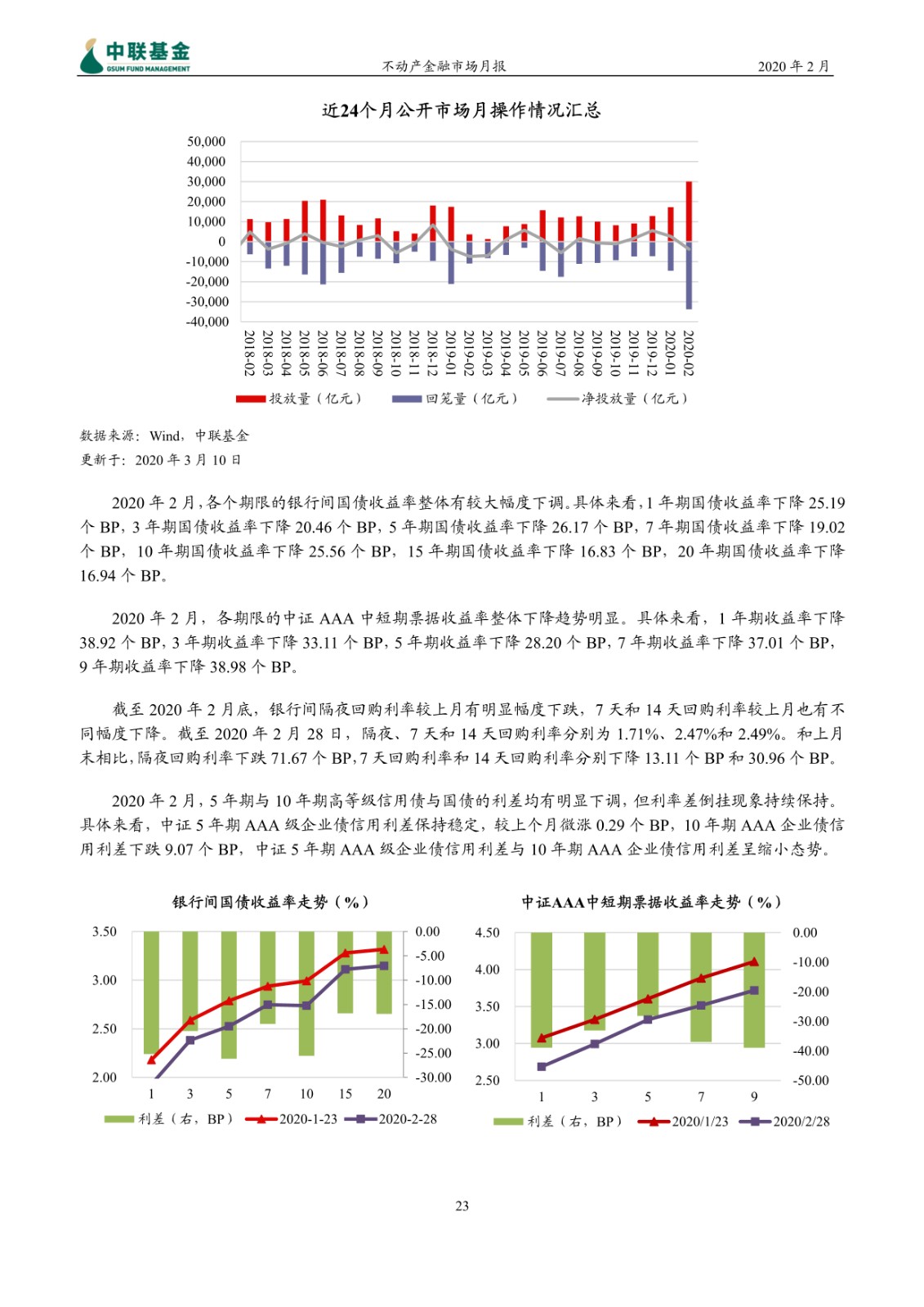 中联基金
GSUM FUND MANAGEMENT

不动产金融市场月报

2020 年 2 月

近24个月公开市场月操作情况汇总

50,000
40,000
30,000
20,000
10,000
0
-10,000
-20,000
-30,000
-40,000

2018-02 2018-03 2018-04 2018-05 2018-06 2018-07 2018-08 2018-09 2018-10 2018-11 2018-12 2019-01 2019-02 2019-03 2019-04 2019-05 2019-06 2019-07 2019-08 2019-09 2019-10 2019-11 2019-12 2020-01 2020-02

投放量（亿元） 回笼量（亿元） 净投放量（亿元）

数据来源：Wind，中联基金
更新于：2020 年 3 月 10 日

2020 年 2 月，各个期限的银行间国债收益率整体有较大幅度下调。具体来看，1 年期国债收益率下降 25.19 个 BP，3 年期国债收益率下降 20.46 个 BP，5 年期国债收益率下降 26.17 个 BP，7 年期国债收益率下降 19.02 个 BP，10 年期国债收益率下降 25.56 个 BP，15 年期国债收益率下降 16.83 个 BP，20 年期国债收益率下降 16.94 个 BP。

2020 年 2 月，各期限的中证 AAA 中短期票据收益率整体下降趋势明显。具体来看，1 年期收益率下降 38.92 个 BP，3 年期收益率下降 33.11 个 BP，5 年期收益率下降 28.20 个 BP，7 年期收益率下降 37.01 个 BP，9 年期收益率下降 38.98 个 BP。

截至 2020 年 2 月底，银行间隔夜回购利率较上月有明显幅度下跌，7 天和 14 天回购利率较上月也有不同幅度下降。截至 2020 年 2 月 28 日，隔夜、7 天和 14 天回购利率分别为 1.71%、2.47%和 2.49%。和上月末相比，隔夜回购利率下跌 71.67 个 BP，7 天回购利率和 14 天回购利率分别下降 13.11 个 BP 和 30.96 个 BP。

2020 年 2 月，5 年期与 10 年期高等级信用债与国债的利差均有明显下调，但利率差倒挂现象持续保持。具体来看，中证 5 年期 AAA 级企业债信用利差保持稳定，较上个月微涨 0.29 个 BP，10 年期 AAA 企业债信用利差下跌 9.07 个 BP，中证 5 年期 AAA 级企业债信用利差与 10 年期 AAA 企业债信用利差呈缩小态势。

银行间国债收益率走势（%）

3.50
3.00
2.50
2.00

0.00
-5.00
-10.00
-15.00
-20.00
-25.00
-30.00

1 3 5 7 10 15 20

利差（右，BP） 2020-1-23 2020-2-28

中证AAA中短期票据收益率走势（%）

4.50
4.00
3.50
3.00
2.50

0.00
-10.00
-20.00
-30.00
-40.00
-50.00

1 3 5 7 9

利差（右，BP） 2020/1/23 2020/2/28

23